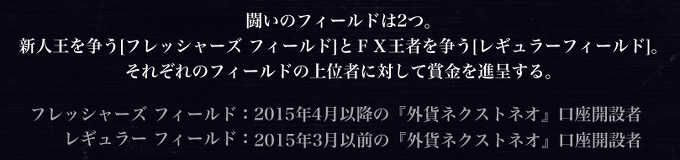 闘いのフィールドは2つ。
新人王を争う[フレッシャーズ フィールド]とＦＸ王者を争う[レギュラーフィールド]。
それぞれのフィールドの上位者に対して賞金を進呈する。

フレッシャーズ フィールド：2015年4月以降の『外貨ネクストネオ』口座開設者
レギュラー フィールド：2015年3月以前の『外貨ネクストネオ』口座開設者